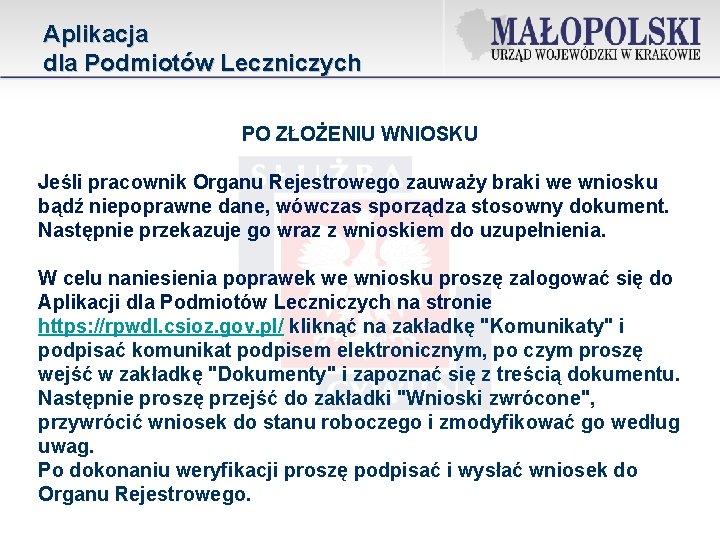 Aplikacja
dla Podmiotów Leczniczych

MAŁOPOLSKI
URZĄD WOJEWÓDZKI W KRAKOWIE

PO ZŁOŻENIU WNIOSKU

Jeśli pracownik Organu Rejestrowego zauważy braki we wniosku bądź niepoprawne dane, wówczas sporządza stosowny dokument. Następnie przekazuje go wraz z wnioskiem do uzupełnienia.

W celu naniesienia poprawek we wniosku proszę zalogować się do Aplikacji dla Podmiotów Leczniczych na stronie https://rpwdl.csioz.gov.pl/ kliknąć na zakładkę "Komunikaty" i podpisać komunikat podpisem elektronicznym, po czym proszę wejść w zakładkę "Dokumenty" i zapoznać się z treścią dokumentu. Następnie proszę przejść do zakładki "Wnioski zwrócone", przywrócić wniosek do stanu roboczego i zmodyfikować go według uwag.
Po dokonaniu weryfikacji proszę podpisać i wysłać wniosek do Organu Rejestrowego.